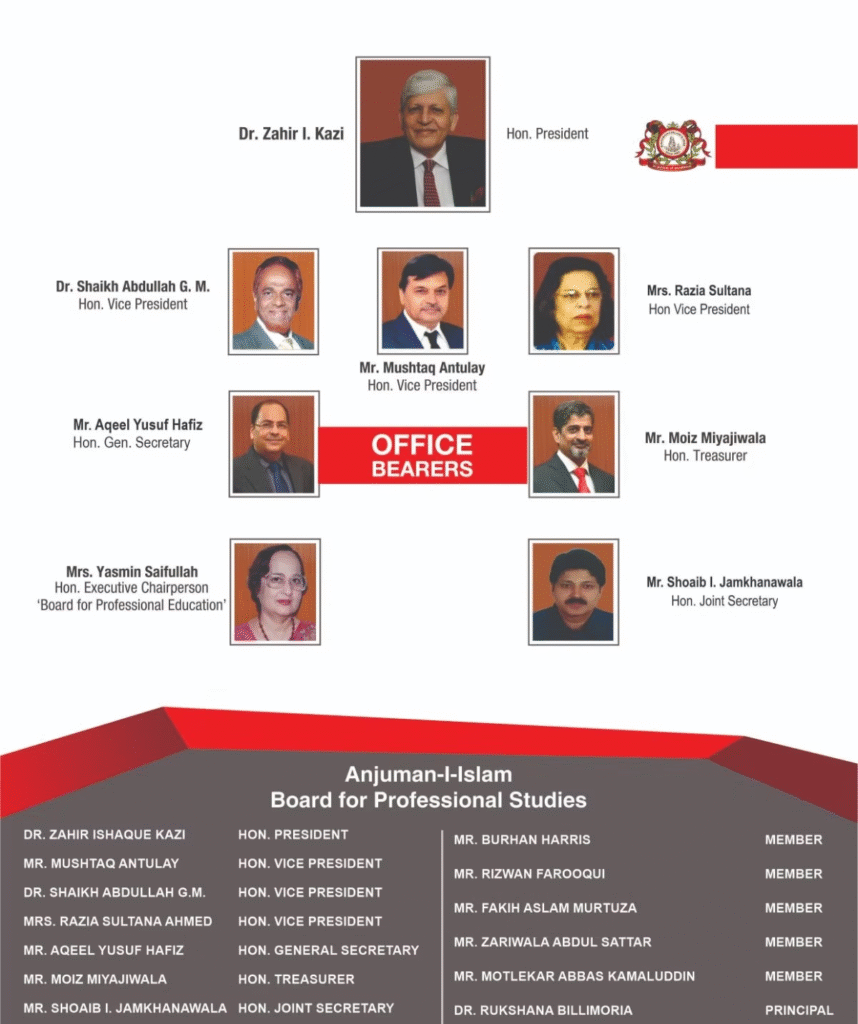 Dr. Zahir I. Kazi
Hon. President

Dr. Shaikh Abdullah G. M.
Hon. Vice President

Mr. Mushtaq Antulay
Hon. Vice President

Mrs. Razia Sultana
Hon Vice President

Mr. Aqeel Yusuf Hafiz
Hon. Gen. Secretary

OFFICE BEARERS

Mr. Moiz Miyajiwala
Hon. Treasurer

Mrs. Yasmin Saifullah
Hon. Executive Chairperson
'Board for Professional Education'

Mr. Shoaib I. Jamkhanawala
Hon. Joint Secretary

Anjuman-I-Islam
Board for Professional Studies

| | |
|---|---|
| DR. ZAHIR ISHAQUE KAZI | HON. PRESIDENT |
| MR. MUSHTAQ ANTULAY | HON. VICE PRESIDENT |
| DR. SHAIKH ABDULLAH G.M. | HON. VICE PRESIDENT |
| MRS. RAZIA SULTANA AHMED | HON. VICE PRESIDENT |
| MR. AQEEL YUSUF HAFIZ | HON. GENERAL SECRETARY |
| MR. MOIZ MIYAJIWALA | HON. TREASURER |
| MR. SHOAIB I. JAMKHANAWALA | HON. JOINT SECRETARY |

| | |
|---|---|
| MR. BURHAN HARRIS | MEMBER |
| MR. RIZWAN FAROOQUI | MEMBER |
| MR. FAKIH ASLAM MURTUZA | MEMBER |
| MR. ZARIWALA ABDUL SATTAR | MEMBER |
| MR. MOTLEKAR ABBAS KAMALUDDIN | MEMBER |
| DR. RUKSHANA BILLIMORIA | PRINCIPAL |